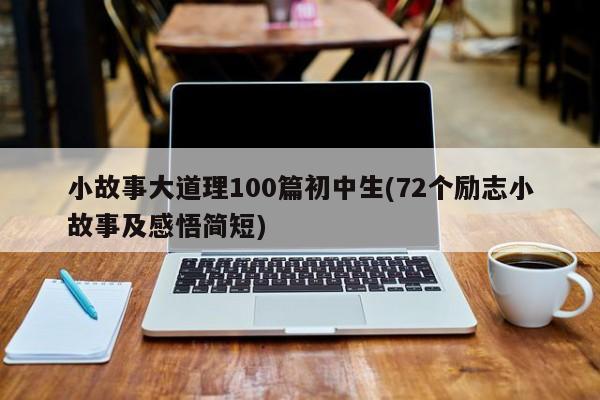 小故事大道理100篇初中生(72个励志小故事及感悟简短)